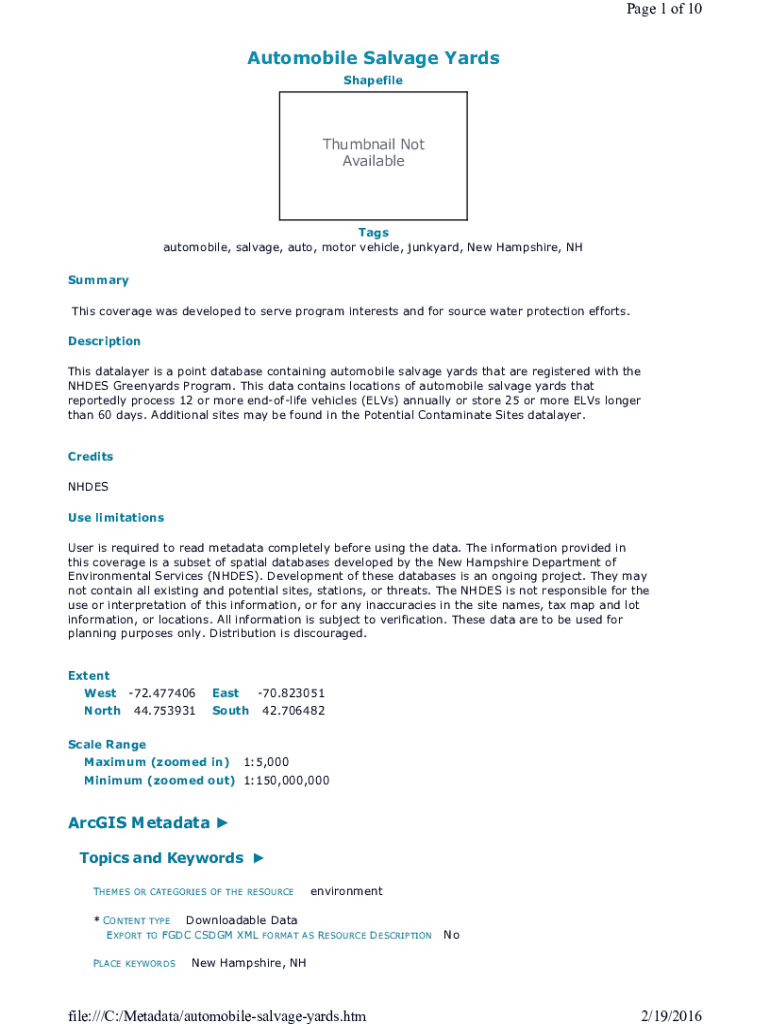 Page 1 of 10

Automobile Salvage Yards

Shapefile

Thumbnail Not Available

Tags

automobile, salvage, auto, motor vehicle, junkyard, New Hampshire, NH

Summary

This coverage was developed to serve program interests and for source water protection efforts.

Description

This datalayer is a point database containing automobile salvage yards that are registered with the NHDES Greenyards Program. This data contains locations of automobile salvage yards that reportedly process 12 or more end-of-life vehicles (ELVs) annually or store 25 or more ELVs longer than 60 days. Additional sites may be found in the Potential Contaminate Sites datalayer.

Credits

NHDES

Use limitations

User is required to read metadata completely before using the data. The information provided in this coverage is a subset of spatial databases developed by the New Hampshire Department of Environmental Services (NHDES). Development of these databases is an ongoing project. They may not contain all existing and potential sites, stations, or threats. The NHDES is not responsible for the use or interpretation of this information, or for any inaccuracies in the site names, tax map and lot information, or locations. All information is subject to verification. These data are to be used for planning purposes only. Distribution is discouraged.

Extent

West -72.477406 East -70.823051
North 44.753931 South 42.706482

Scale Range

Maximum (zoomed in) 1:5,000
Minimum (zoomed out) 1:150,000,000

ArcGIS Metadata ►

Topics and Keywords ►

THEMES OR CATEGORIES OF THE RESOURCE environment

* CONTENT TYPE Downloadable Data
EXPORT TO FGDC CSDGM XML FORMAT AS RESOURCE DESCRIPTION No

PLACE KEYWORDS New Hampshire, NH

file:///C:/Metadata/automobile-salvage-yards.htm 2/19/2016